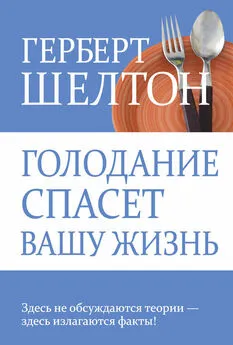 ГЕРБЕРТ
ШЕЛТОН

ГОЛОДАНИЕ
СПАСЕТ
ВАШУ ЖИЗНЬ

Здесь не обсуждаются теории —
здесь излагаются факты!